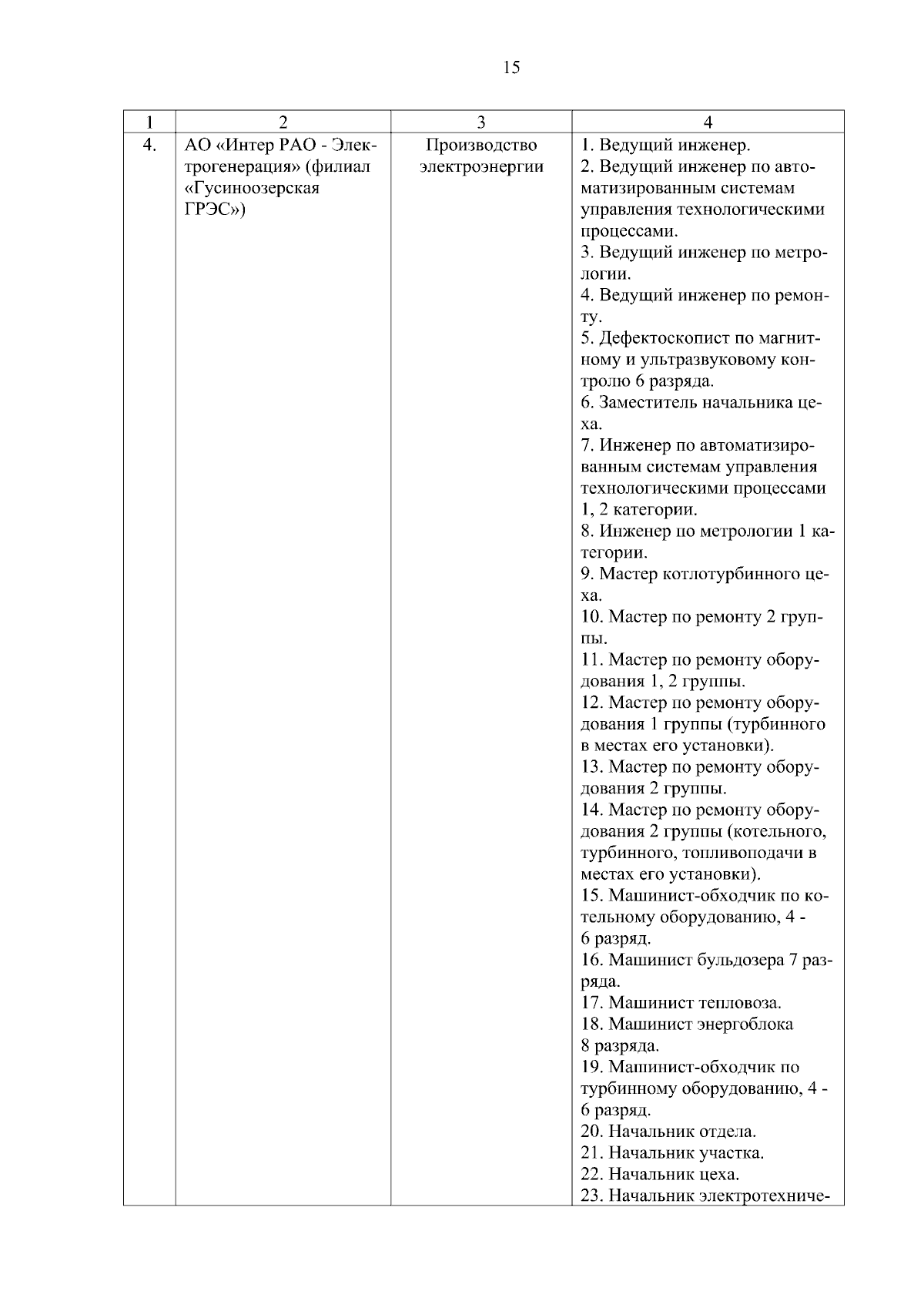 15

| 1 | 2 | 3 | 4 |
|---|---|---|---|
| 4. | АО «Интер РАО - Электрогенерация» (филиал «Гусиноозерская ГРЭС») | Производство электроэнергии | 1. Ведущий инженер.<br>2. Ведущий инженер по автоматизированным системам управления технологическими процессами.<br>3. Ведущий инженер по метрологии.<br>4. Ведущий инженер по ремонту.<br>5. Дефектоскопист по магнитному и ультразвуковому контролю 6 разряда.<br>6. Заместитель начальника цеха.<br>7. Инженер по автоматизированным системам управления технологическими процессами 1, 2 категории.<br>8. Инженер по метрологии 1 категории.<br>9. Мастер котлотурбинного цеха.<br>10. Мастер по ремонту 2 группы.<br>11. Мастер по ремонту оборудования 1, 2 группы.<br>12. Мастер по ремонту оборудования 1 группы (турбинного в местах его установки).<br>13. Мастер по ремонту оборудования 2 группы.<br>14. Мастер по ремонту оборудования 2 группы (котельного, турбинного, топливоподачи в местах его установки).<br>15. Машинист-обходчик по котельному оборудованию, 4 - 6 разряд.<br>16. Машинист бульдозера 7 разряда.<br>17. Машинист тепловоза.<br>18. Машинист энергоблока 8 разряда.<br>19. Машинист-обходчик по турбинному оборудованию, 4 - 6 разряд.<br>20. Начальник отдела.<br>21. Начальник участка.<br>22. Начальник цеха.<br>23. Начальник электротехниче- |